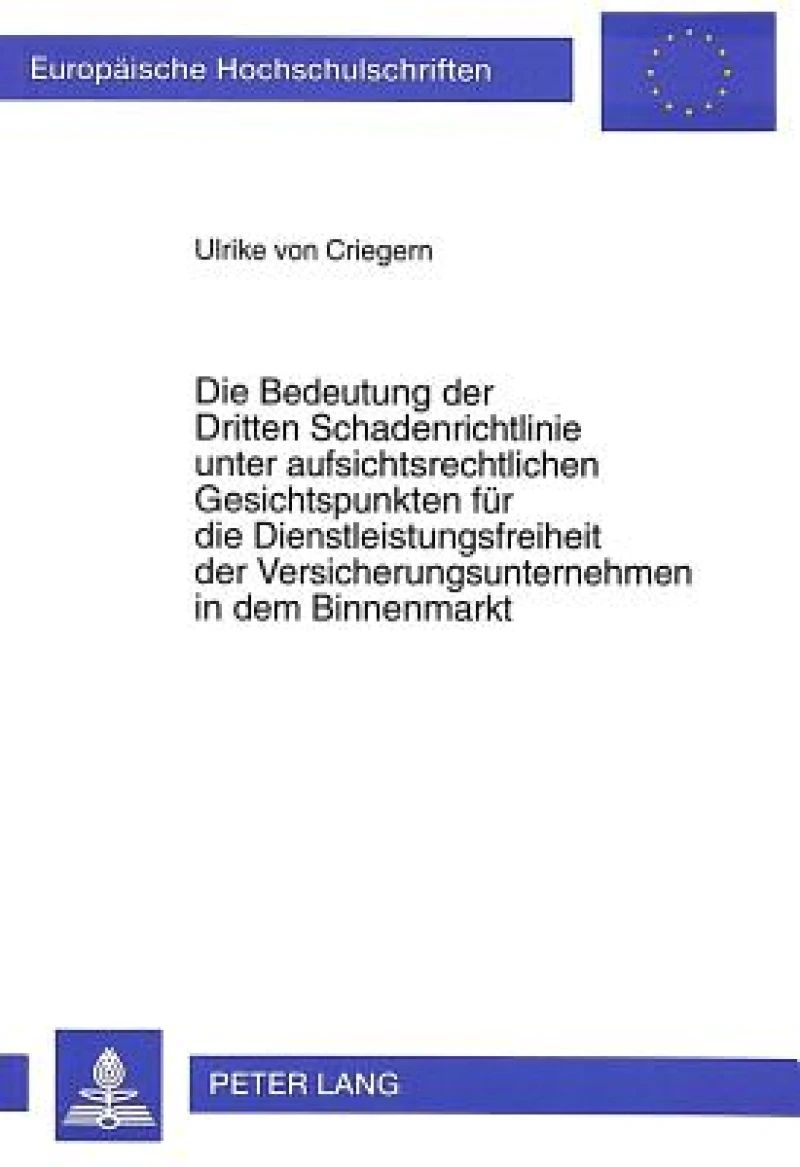 Europäische Hochschulschriften

Ulrike von Criegern

Die Bedeutung der Dritten Schadenrichtlinie unter aufsichtsrechtlichen Gesichtspunkten für die Dienstleistungsfreiheit der Versicherungsunternehmen in dem Binnenmarkt

PETER LANG